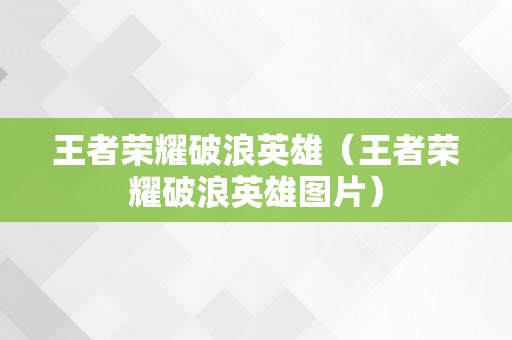 王者荣耀破浪英雄（王者荣耀破浪英雄图片）